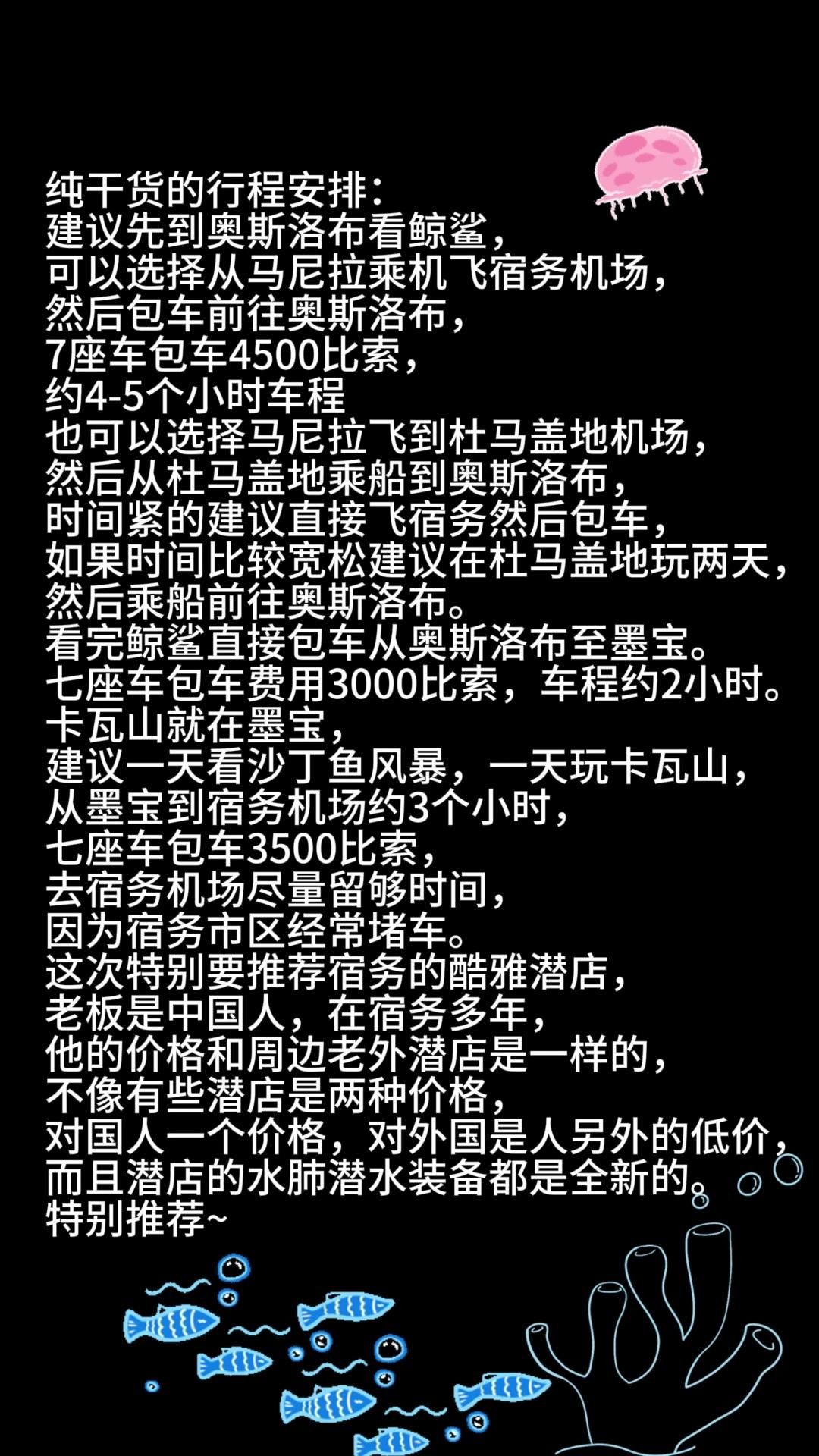 纯干货的行程安排:
建议先到奥斯洛布看鲸鲨,
可以选择从马尼拉乘机飞宿务机场,
然后包车前往奥斯洛布,
7座车包车4500比索,
约4-5个小时车程
也可以选择马尼拉飞到杜马盖地机场,
然后从杜马盖地乘船到奥斯洛布,
时间紧的建议直接飞宿务然后包车,
如果时间比较宽松建议在杜马盖地玩两天,
然后乘船前往奥斯洛布。
看完鲸鲨直接包车从奥斯洛布至墨宝。
七座车包车费用3000比索,车程约2小时。
卡瓦山就在墨宝,
建议一天看沙丁鱼风暴,一天玩卡瓦山,
从墨宝到宿务机场约3个小时,
七座车包车3500比索,
去宿务机场尽量留够时间,
因为宿务市区经常堵车。
这次特别要推荐宿务的酷雅潜店,
老板是中国人,在宿务多年,
他的价格和周边老外潜店是一样的,
不像有些潜店是两种价格,
对国人一个价格,对外国是人另外的低价,
而且潜店的水肺潜水装备都是全新的。
特别推荐~